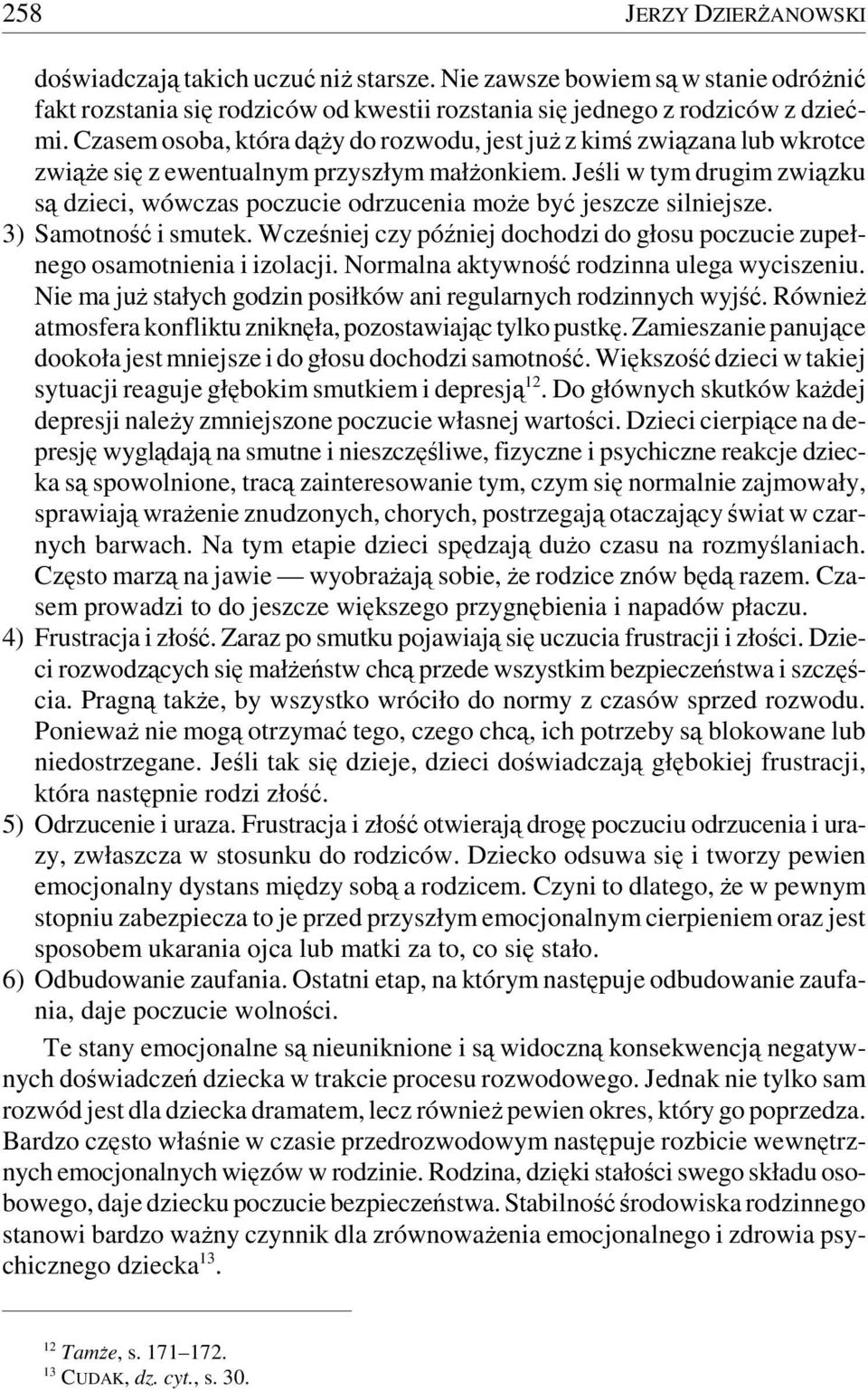 258 JERZY DZIERŻANOWSKI

doświadczają takich uczuć niż starsze. Nie zawsze bowiem są w stanie odróżnić fakt rozstania się rodziców od kwestii rozstania się jednego z rodziców z dziećmi. Czasem osoba, która dąży do rozwodu, jest już z kimś związana lub wkrotce zwiąże się z ewentualnym przyszłym małżonkiem. Jeśli w tym drugim związku są dzieci, wówczas poczucie odrzucenia może być jeszcze silniejsze.

3) Samotność i smutek. Wcześniej czy później dochodzi do głosu poczucie zupełnego osamotnienia i izolacji. Normalna aktywność rodzinna ulega wyciszeniu. Nie ma już stałych godzin posiłków ani regularnych rodzinnych wyjść. Również atmosfera konfliktu zniknęła, pozostawiając tylko pustkę. Zamieszanie panujące dookoła jest mniejsze i do głosu dochodzi samotność. Większość dzieci w takiej sytuacji reaguje głębokim smutkiem i depresją$^{12}$. Do głównych skutków każdej depresji należy zmniejszone poczucie własnej wartości. Dzieci cierpiące na depresję wyglądają na smutne i nieszczęśliwe, fizyczne i psychiczne reakcje dziecka są spowolnione, tracą zainteresowanie tym, czym się normalnie zajmowały, sprawiają wrażenie znudzonych, chorych, postrzegają otaczający świat w czarnych barwach. Na tym etapie dzieci spędzają dużo czasu na rozmyślaniach. Często marzą na jawie — wyobrażają sobie, że rodzice znów będą razem. Czasem prowadzi to do jeszcze większego przygnębienia i napadów płaczu.

4) Frustracja i złość. Zaraz po smutku pojawiają się uczucia frustracji i złości. Dzieci rozwodzących się małżeństw chcą przede wszystkim bezpieczeństwa i szczęścia. Pragną także, by wszystko wróciło do normy z czasów sprzed rozwodu. Ponieważ nie mogą otrzymać tego, czego chcą, ich potrzeby są blokowane lub niedostrzegane. Jeśli tak się dzieje, dzieci doświadczają głębokiej frustracji, która następnie rodzi złość.

5) Odrzucenie i uraza. Frustracja i złość otwierają drogę poczuciu odrzucenia i urazy, zwłaszcza w stosunku do rodziców. Dziecko odsuwa się i tworzy pewien emocjonalny dystans między sobą a rodzicem. Czyni to dlatego, że w pewnym stopniu zabezpiecza to je przed przyszłym emocjonalnym cierpieniem oraz jest sposobem ukarania ojca lub matki za to, co się stało.

6) Odbudowanie zaufania. Ostatni etap, na którym następuje odbudowanie zaufania, daje poczucie wolności.

Te stany emocjonalne są nieuniknione i są widoczną konsekwencją negatywnych doświadczeń dziecka w trakcie procesu rozwodowego. Jednak nie tylko sam rozwód jest dla dziecka dramatem, lecz również pewien okres, który go poprzedza. Bardzo często właśnie w czasie przedrozwodowym następuje rozbicie wewnętrznych emocjonalnych więzów w rodzinie. Rodzina, dzięki stałości swego składu osobowego, daje dziecku poczucie bezpieczeństwa. Stabilność środowiska rodzinnego stanowi bardzo ważny czynnik dla zrównoważenia emocjonalnego i zdrowia psychicznego dziecka$^{13}$.

$^{12}$ Tamże, s. 171–172.
$^{13}$ CUDAK, dz. cyt., s. 30.